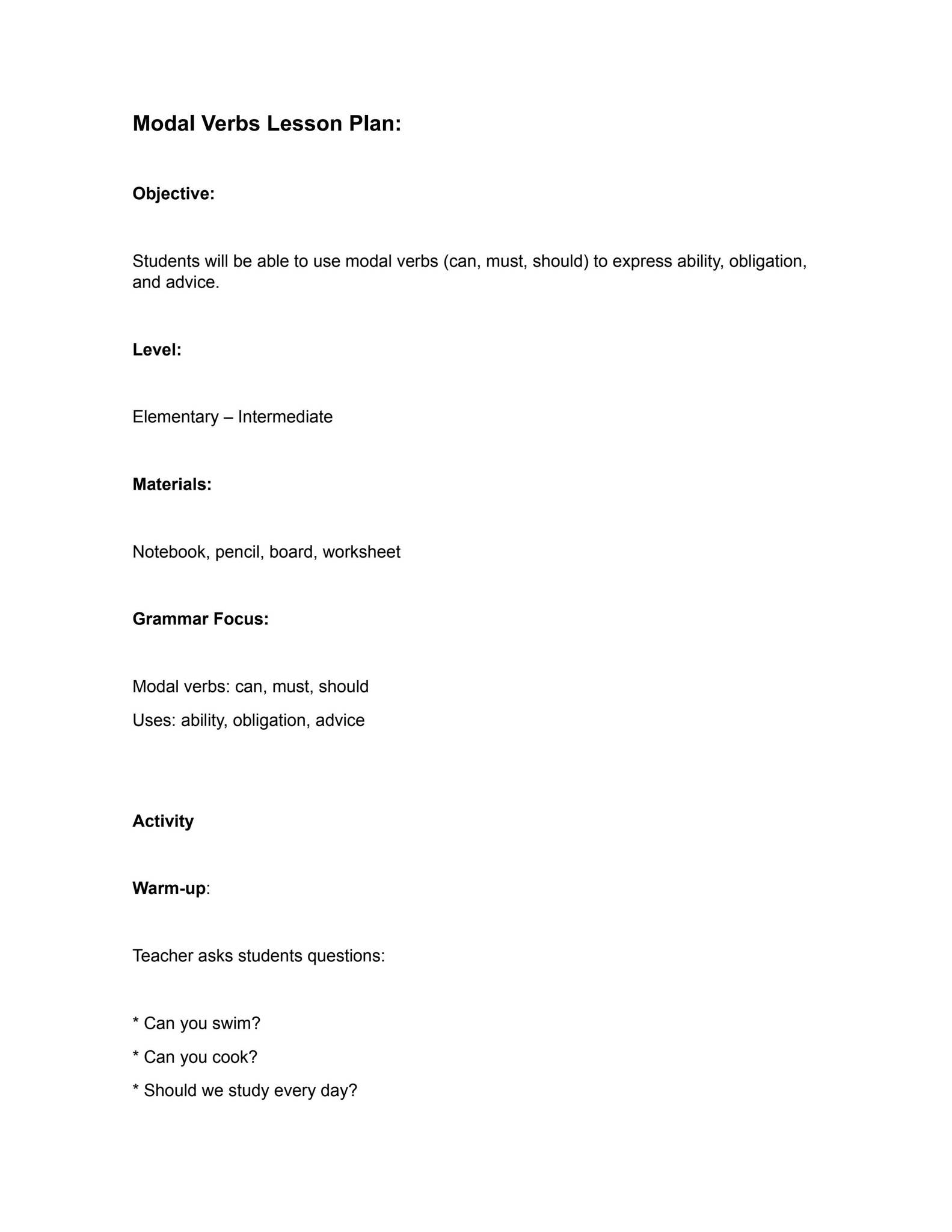 Modal Verbs Lesson Plan:

Objective:

Students will be able to use modal verbs (can, must, should) to express ability, obligation, and advice.

Level:

Elementary – Intermediate

Materials:

Notebook, pencil, board, worksheet

Grammar Focus:

Modal verbs: can, must, should

Uses: ability, obligation, advice

Activity

Warm-up:

Teacher asks students questions:

* Can you swim?

* Can you cook?

* Should we study every day?